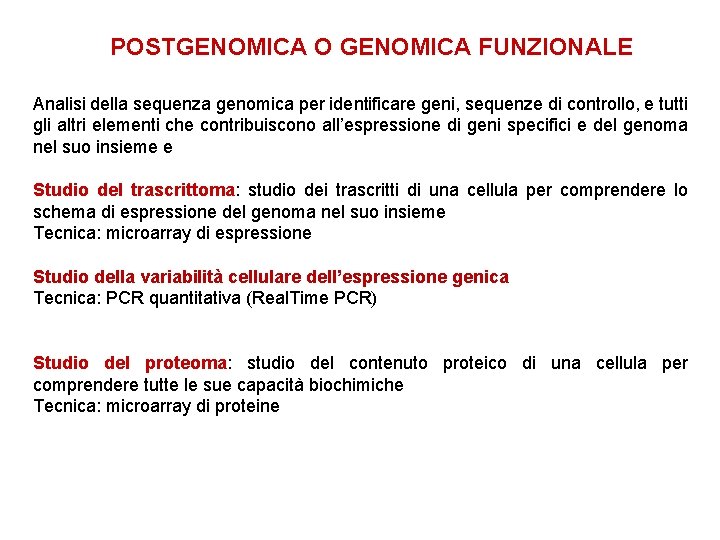 POSTGENOMICA O GENOMICA FUNZIONALE

Analisi della sequenza genomica per identificare geni, sequenze di controllo, e tutti gli altri elementi che contribuiscono all'espressione di geni specifici e del genoma nel suo insieme e

Studio del trascrittoma: studio dei trascritti di una cellula per comprendere lo schema di espressione del genoma nel suo insieme
Tecnica: microarray di espressione

Studio della variabilità cellulare dell'espressione genica
Tecnica: PCR quantitativa (RealTime PCR)

Studio del proteoma: studio del contenuto proteico di una cellula per comprendere tutte le sue capacità biochimiche
Tecnica: microarray di proteine